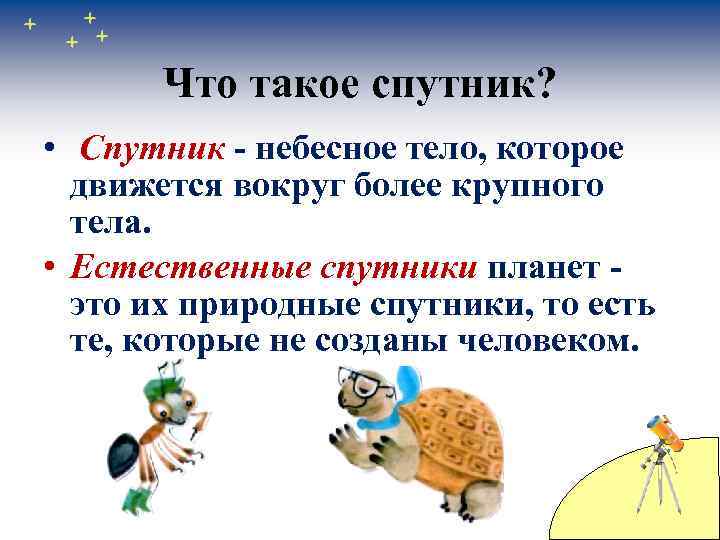 Что такое спутник?

• Спутник - небесное тело, которое движется вокруг более крупного тела.

• Естественные спутники планет - это их природные спутники, то есть те, которые не созданы человеком.